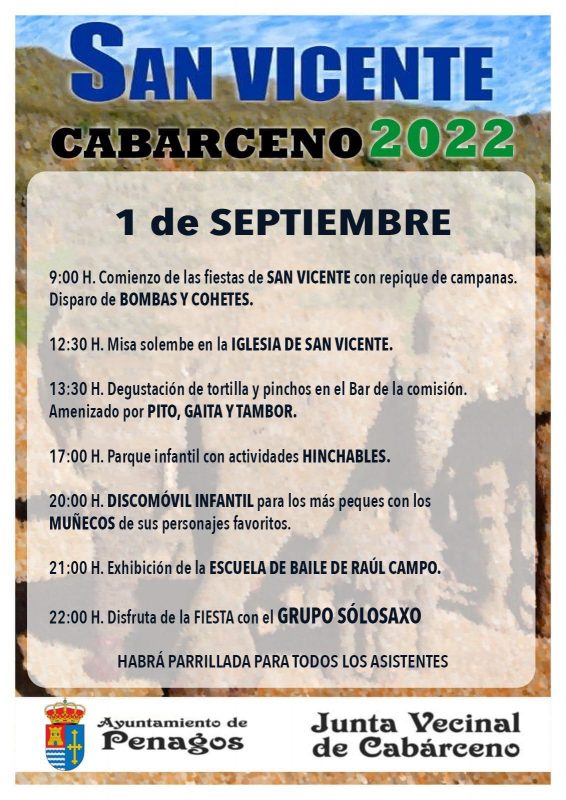 SAN VICENTE
CABARCENO 2022

1 de SEPTIEMBRE

9:00 H. Comienzo de las fiestas de SAN VICENTE con repique de campanas. Disparo de BOMBAS Y COHETES.

12:30 H. Misa solembe en la IGLESIA DE SAN VICENTE.

13:30 H. Degustación de tortilla y pinchos en el Bar de la comisión. Amenizado por PITO, GAITA Y TAMBOR.

17:00 H. Parque infantil con actividades HINCHABLES.

20:00 H. DISCOMÓVIL INFANTIL para los más peques con los MUÑECOS de sus personajes favoritos.

21:00 H. Exhibición de la ESCUELA DE BAILE DE RAÚL CAMPO.

22:00 H. Disfruta de la FIESTA con el GRUPO SÓLOSAXO

HABRÁ PARRILLADA PARA TODOS LOS ASISTENTES

Ayuntamiento de Penagos

Junta Vecinal de Cabárceno